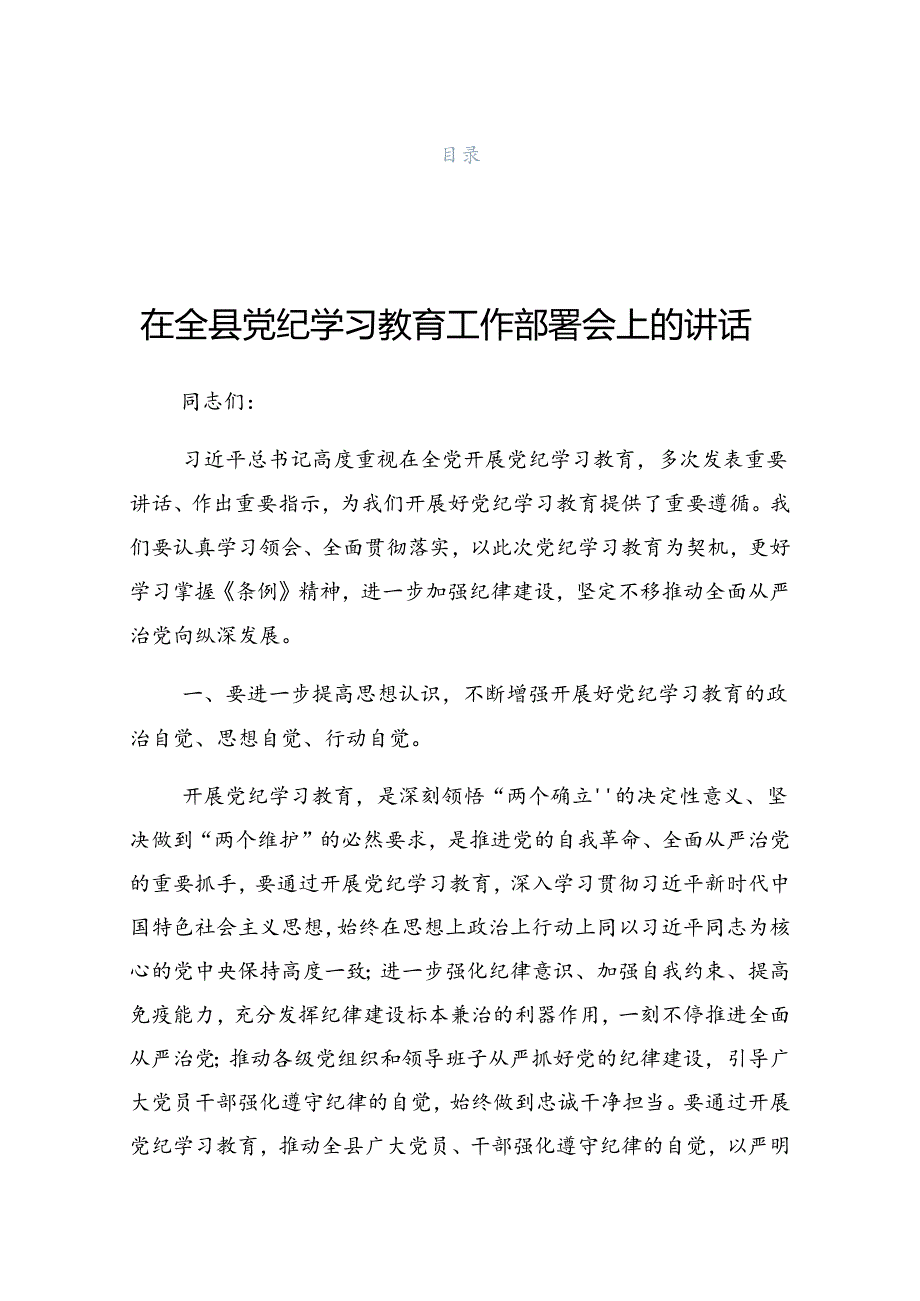 目录

在全县党纪学习教育工作部署会上的讲话

同志们：

习近平总书记高度重视在全党开展党纪学习教育，多次发表重要讲话、作出重要指示，为我们开展好党纪学习教育提供了重要遵循。我们要认真学习领会、全面贯彻落实，以此次党纪学习教育为契机，更好学习掌握《条例》精神，进一步加强纪律建设，坚定不移推动全面从严治党向纵深发展。

一、要进一步提高思想认识，不断增强开展好党纪学习教育的政治自觉、思想自觉、行动自觉。

开展党纪学习教育，是深刻领悟“两个确立''的决定性意义、坚决做到“两个维护”的必然要求，是推进党的自我革命、全面从严治党的重要抓手，要通过开展党纪学习教育，深入学习贯彻习近平新时代中国特色社会主义思想，始终在思想上政治上行动上同以习近平同志为核心的党中央保持高度一致；进一步强化纪律意识、加强自我约束、提高免疫能力，充分发挥纪律建设标本兼治的利器作用，一刻不停推进全面从严治党；推动各级党组织和领导班子从严抓好党的纪律建设，引导广大党员干部强化遵守纪律的自觉，始终做到忠诚干净担当。要通过开展党纪学习教育，推动全县广大党员、干部强化遵守纪律的自觉，以严明